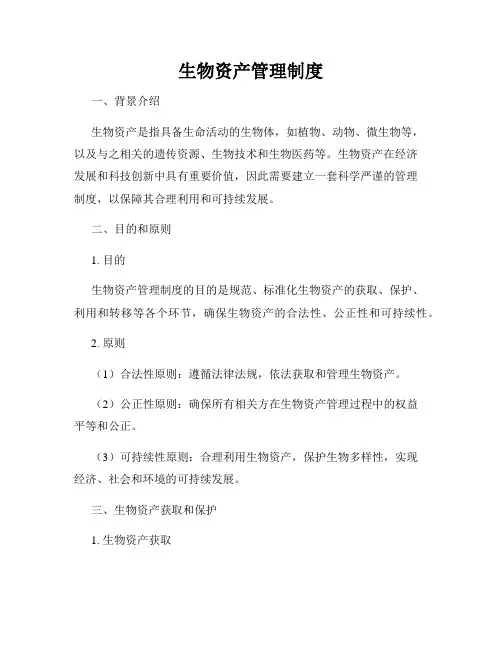 生物资产管理制度

一、背景介绍

生物资产是指具备生命活动的生物体，如植物、动物、微生物等，以及与之相关的遗传资源、生物技术和生物医药等。生物资产在经济发展和科技创新中具有重要价值，因此需要建立一套科学严谨的管理制度，以保障其合理利用和可持续发展。

二、目的和原则

1. 目的

生物资产管理制度的目的是规范、标准化生物资产的获取、保护、利用和转移等各个环节，确保生物资产的合法性、公正性和可持续性。

2. 原则

（1）合法性原则：遵循法律法规，依法获取和管理生物资产。

（2）公正性原则：确保所有相关方在生物资产管理过程中的权益平等和公正。

（3）可持续性原则：合理利用生物资产，保护生物多样性，实现经济、社会和环境的可持续发展。

三、生物资产获取和保护

1. 生物资产获取